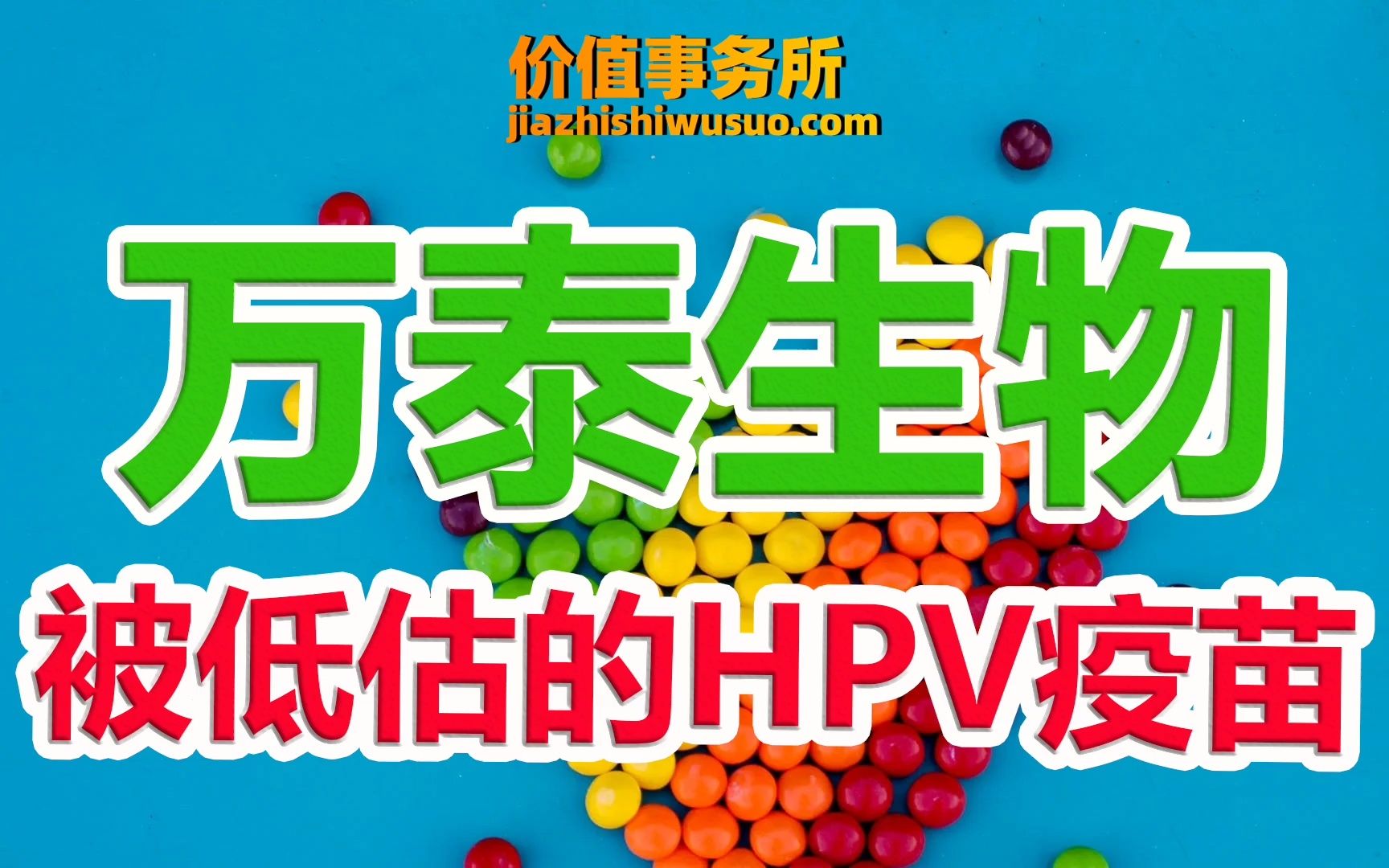 价值事务所
jiazhishiwusuo.com

万泰生物

被低估的HPV疫苗